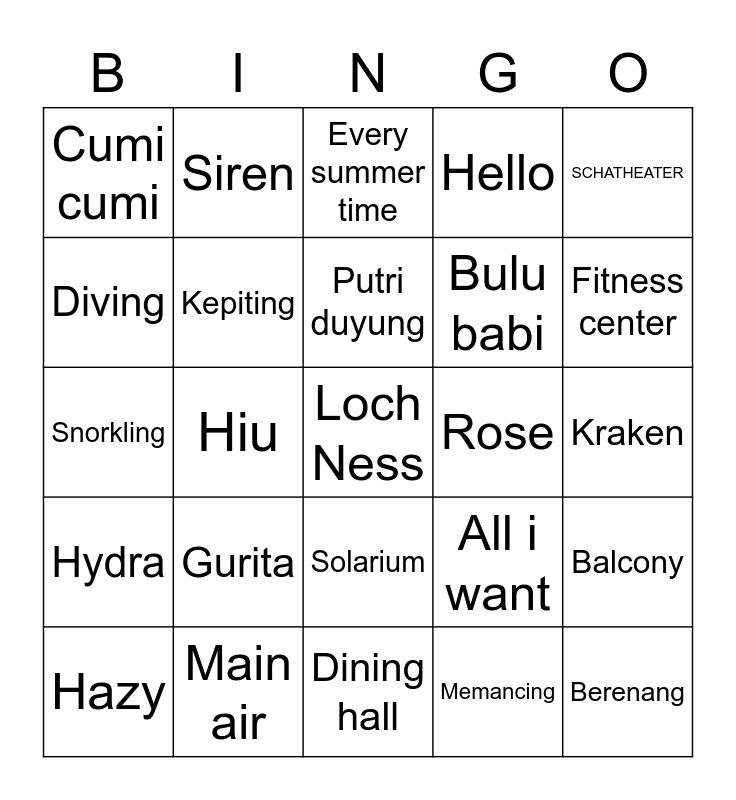 | B | I | N | G | O |
|---|---|---|---|---|
| Cumi cumi | Siren | Every summer time | Hello | SCHATHEATER |
| Diving | Kepiting | Putri duyung | Bulu babi | Fitness center |
| Snorkling | Hiu | Loch Ness | Rose | Kraken |
| Hydra | Gurita | Solarium | All i want | Balcony |
| Hazy | Main air | Dining hall | Memancing | Berenang |